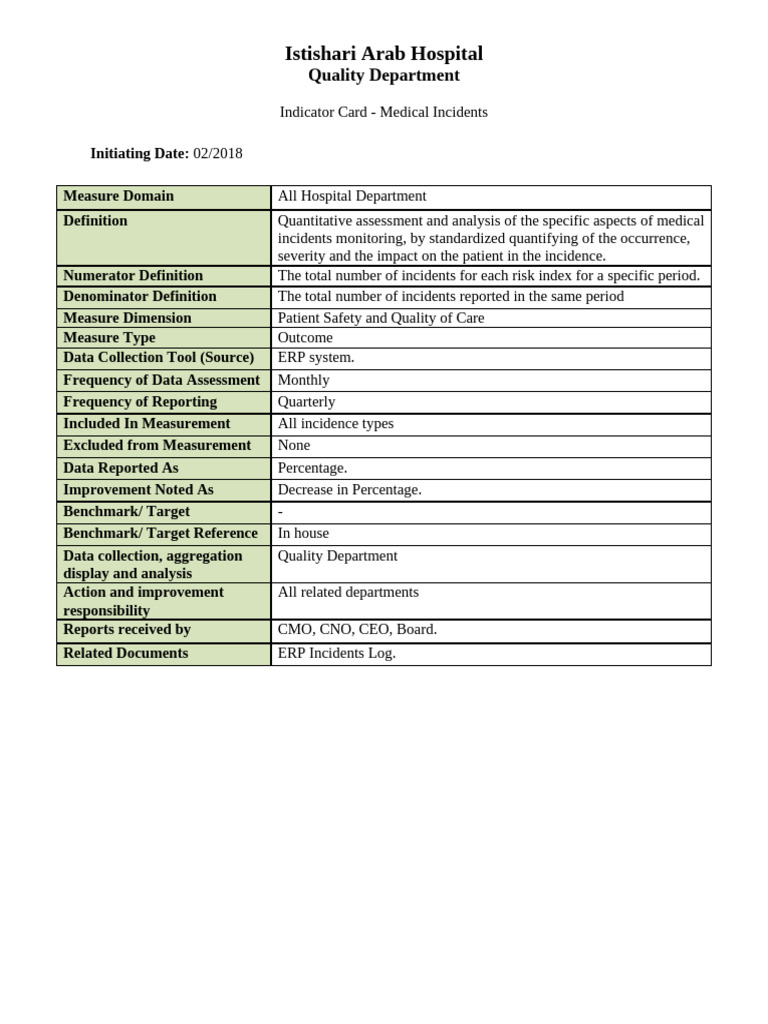 Istishari Arab Hospital
Quality Department

Indicator Card - Medical Incidents

Initiating Date: 02/2018

| Measure Domain | All Hospital Department |
|---|---|
| Definition | Quantitative assessment and analysis of the specific aspects of medical incidents monitoring, by standardized quantifying of the occurrence, severity and the impact on the patient in the incidence. |
| Numerator Definition | The total number of incidents for each risk index for a specific period. |
| Denominator Definition | The total number of incidents reported in the same period |
| Measure Dimension | Patient Safety and Quality of Care |
| Measure Type | Outcome |
| Data Collection Tool (Source) | ERP system. |
| Frequency of Data Assessment | Monthly |
| Frequency of Reporting | Quarterly |
| Included In Measurement | All incidence types |
| Excluded from Measurement | None |
| Data Reported As | Percentage. |
| Improvement Noted As | Decrease in Percentage. |
| Benchmark/ Target | - |
| Benchmark/ Target Reference | In house |
| Data collection, aggregation display and analysis | Quality Department |
| Action and improvement responsibility | All related departments |
| Reports received by | CMO, CNO, CEO, Board. |
| Related Documents | ERP Incidents Log. |